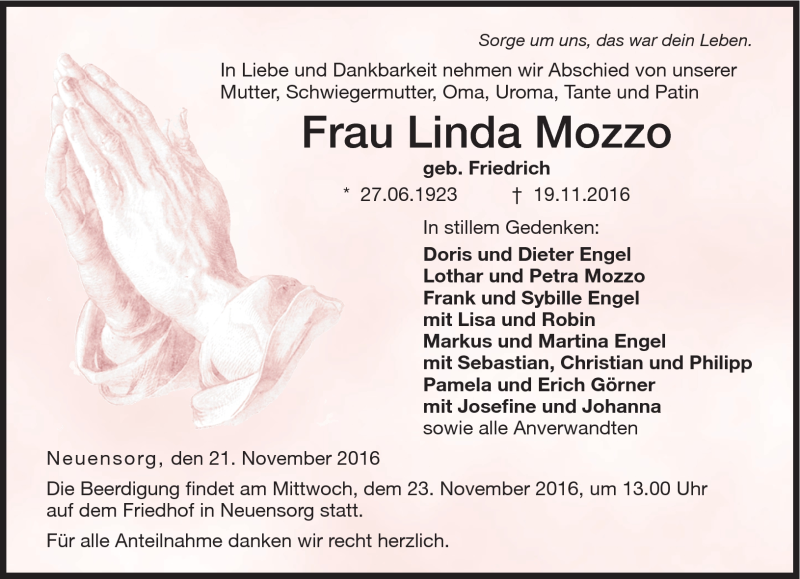 Sorge um uns, das war dein Leben.

In Liebe und Dankbarkeit nehmen wir Abschied von unserer Mutter, Schwiegermutter, Oma, Uroma, Tante und Patin

Frau Linda Mozzo

geb. Friedrich

* 27.06.1923 † 19.11.2016

In stillem Gedenken:

Doris und Dieter Engel
Lothar und Petra Mozzo
Frank und Sybille Engel
mit Lisa und Robin
Markus und Martina Engel
mit Sebastian, Christian und Philipp
Pamela und Erich Görner
mit Josefine und Johanna
sowie alle Anverwandten

Neuensorg, den 21. November 2016

Die Beerdigung findet am Mittwoch, dem 23. November 2016, um 13.00 Uhr auf dem Friedhof in Neuensorg statt.

Für alle Anteilnahme danken wir recht herzlich.